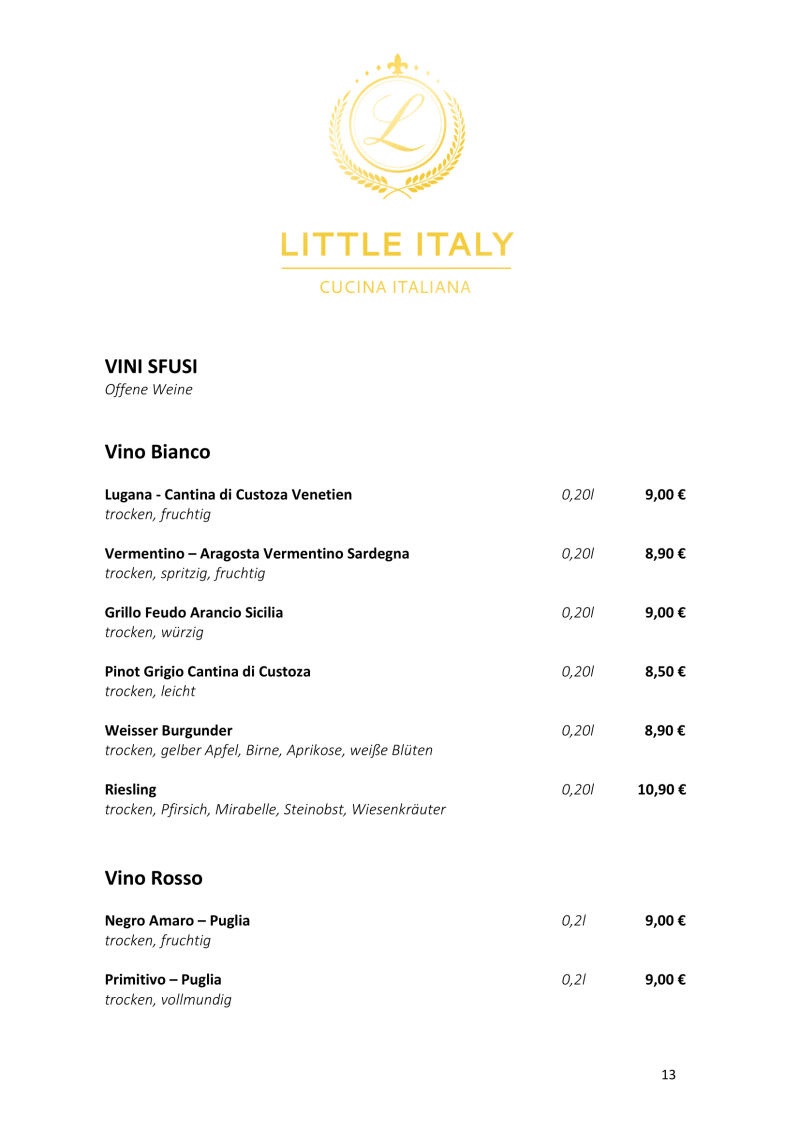 L

LITTLE ITALY

CUCINA ITALIANA

VINI SFUSI
Offene Weine

Vino Bianco

Lugana - Cantina di Custoza Venetien 0,20l 9,00 €
trocken, fruchtig

Vermentino – Aragosta Vermentino Sardegna 0,20l 8,90 €
trocken, spritzig, fruchtig

Grillo Feudo Arancio Sicilia 0,20l 9,00 €
trocken, würzig

Pinot Grigio Cantina di Custoza 0,20l 8,50 €
trocken, leicht

Weisser Burgunder 0,20l 8,90 €
trocken, gelber Apfel, Birne, Aprikose, weiße Blüten

Riesling 0,20l 10,90 €
trocken, Pfirsich, Mirabelle, Steinobst, Wiesenkräuter

Vino Rosso

Negro Amaro – Puglia 0,2l 9,00 €
trocken, fruchtig

Primitivo – Puglia 0,2l 9,00 €
trocken, vollmundig

13